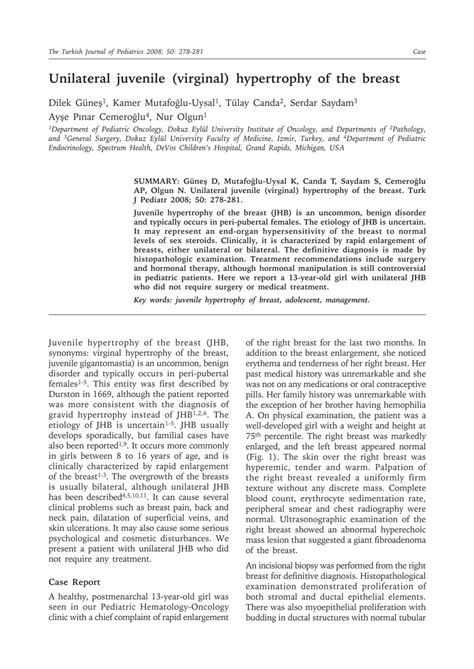 The Turkish Journal of Pediatrics 2008; 50: 278-281

Case

Unilateral juvenile (virginal) hypertrophy of the breast

Dilek Güneş$^1$, Kamer Mutafoğlu-Uysal$^1$, Tülay Canda$^2$, Serdar Saydam$^3$ Ayşe Pınar Cemeroğlu$^4$, Nur Olgun$^1$

$^1$Department of Pediatric Oncology, Dokuz Eylül University Institute of Oncology, and Departments of $^2$Pathology, and $^3$General Surgery, Dokuz Eylül University Faculty of Medicine, Izmir, Turkey, and $^4$Department of Pediatric Endocrinology, Spectrum Health, DeVos Children's Hospital, Grand Rapids, Michigan, USA

SUMMARY: Güneş D, Mutafoğlu-Uysal K, Canda T, Saydam S, Cemeroğlu AP, Olgun N. Unilateral juvenile (virginal) hypertrophy of the breast. Turk J Pediatr 2008; 50: 278-281.

Juvenile hypertrophy of the breast (JHB) is an uncommon, benign disorder and typically occurs in peri-pubertal females. The etiology of JHB is uncertain. It may represent an end-organ hypersensitivity of the breast to normal levels of sex steroids. Clinically, it is characterized by rapid enlargement of breasts, either unilateral or bilateral. The definitive diagnosis is made by histopathologic examination. Treatment recommendations include surgery and hormonal therapy, although hormonal manipulation is still controversial in pediatric patients. Here we report a 13-year-old girl with unilateral JHB who did not require surgery or medical treatment.

Key words: juvenile hypertrophy of breast, adolescent, management.

Juvenile hypertrophy of the breast (JHB, synonyms: virginal hypertrophy of the breast, juvenile gigantomastia) is an uncommon, benign disorder and typically occurs in peri-pubertal females$^{1-5}$. This entity was first described by Durston in 1669, although the patient reported was more consistent with the diagnosis of gravid hypertrophy instead of JHB$^{1,2,6}$. The etiology of JHB is uncertain$^{1-5}$. JHB usually develops sporadically, but familial cases have also been reported$^{1,9}$. It occurs more commonly in girls between 8 to 16 years of age, and is clinically characterized by rapid enlargement of the breast$^{1-3}$. The overgrowth of the breasts is usually bilateral, although unilateral JHB has been described$^{4,5,10,11}$. It can cause several clinical problems such as breast pain, back and neck pain, dilatation of superficial veins, and skin ulcerations. It may also cause some serious psychological and cosmetic disturbances. We present a patient with unilateral JHB who did not require any treatment.

Case Report

A healthy, postmenarchal 13-year-old girl was seen in our Pediatric Hematology-Oncology clinic with a chief complaint of rapid enlargement of the right breast for the last two months. In addition to the breast enlargement, she noticed erythema and tenderness of her right breast. Her past medical history was unremarkable and she was not on any medications or oral contraceptive pills. Her family history was unremarkable with the exception of her brother having hemophilia A. On physical examination, the patient was a well-developed girl with a weight and height at 75$^{th}$ percentile. The right breast was markedly enlarged, and the left breast appeared normal (Fig. 1). The skin over the right breast was hyperemic, tender and warm. Palpation of the right breast revealed a uniformly firm texture without any discrete mass. Complete blood count, erythrocyte sedimentation rate, peripheral smear and chest radiography were normal. Ultrasonographic examination of the right breast showed an abnormal hyperechoic mass lesion that suggested a giant fibroadenoma of the breast.

An incisional biopsy was performed from the right breast for definitive diagnosis. Histopathological examination demonstrated proliferation of both stromal and ductal epithelial elements. There was also myoepithelial proliferation with budding in ductal structures with normal tubular